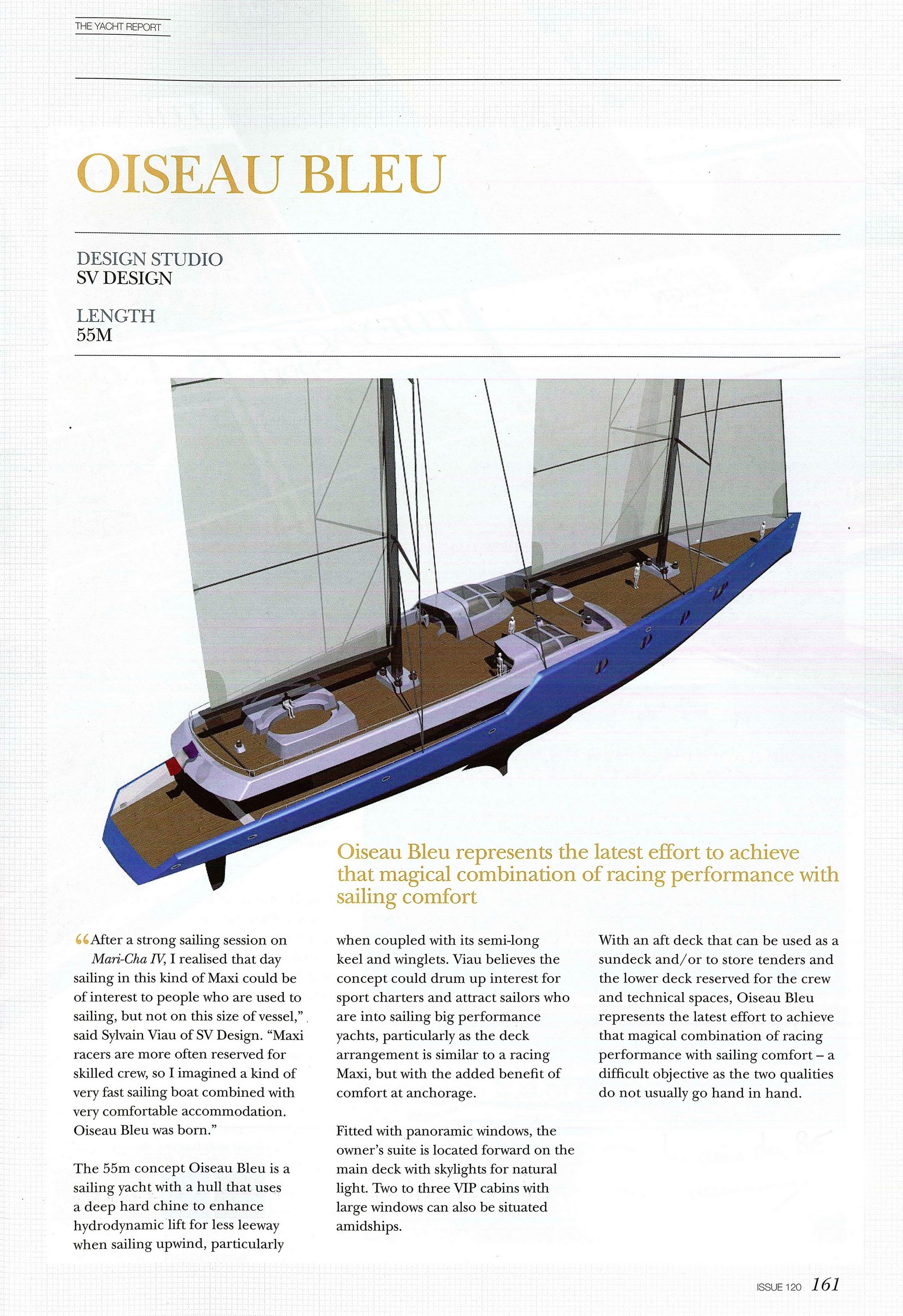 THE YACHT REPORT

OISEAU BLEU

DESIGN STUDIO
SV DESIGN

LENGTH
55M

Oiseau Bleu represents the latest effort to achieve that magical combination of racing performance with sailing comfort

“After a strong sailing session on Mari-Cha IV, I realised that day sailing in this kind of Maxi could be of interest to people who are used to sailing, but not on this size of vessel,” said Sylvain Viau of SV Design. “Maxi racers are more often reserved for skilled crew, so I imagined a kind of very fast sailing boat combined with very comfortable accommodation. Oiseau Bleu was born.”

The 55m concept Oiseau Bleu is a sailing yacht with a hull that uses a deep hard chine to enhance hydrodynamic lift for less leeway when sailing upwind, particularly when coupled with its semi-long keel and winglets. Viau believes the concept could drum up interest for sport charters and attract sailors who are into sailing big performance yachts, particularly as the deck arrangement is similar to a racing Maxi, but with the added benefit of comfort at anchorage.

Fitted with panoramic windows, the owner’s suite is located forward on the main deck with skylights for natural light. Two to three VIP cabins with large windows can also be situated amidships.

With an aft deck that can be used as a sundeck and/or to store tenders and the lower deck reserved for the crew and technical spaces, Oiseau Bleu represents the latest effort to achieve that magical combination of racing performance with sailing comfort – a difficult objective as the two qualities do not usually go hand in hand.

ISSUE 120 161